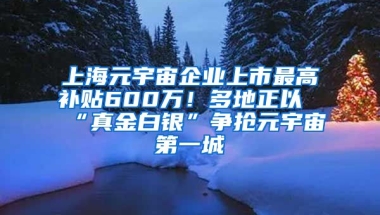 上海元宇宙企业上市最高补贴600万！多地正以“真金白银”争抢元宇宙第一城